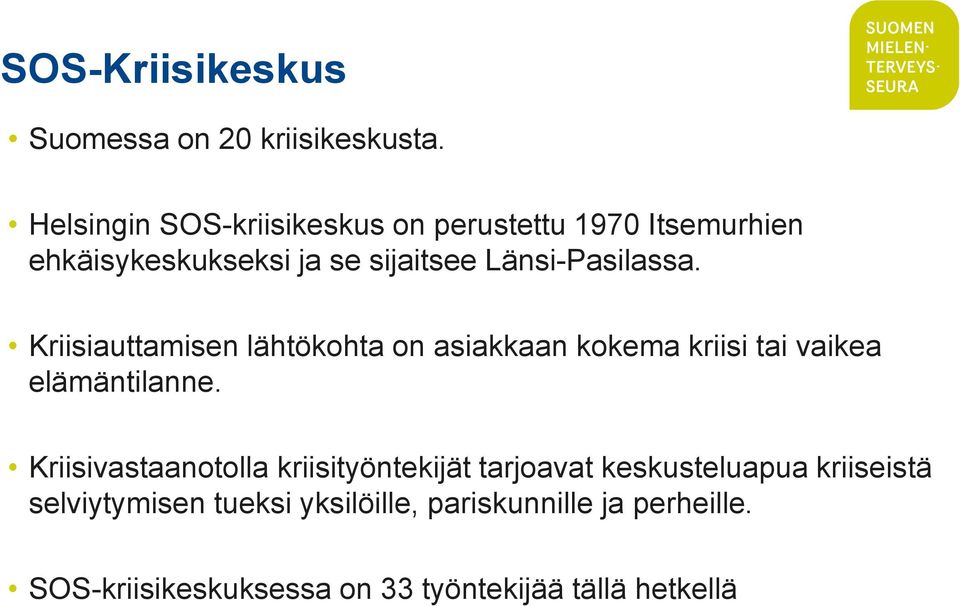 SOS-Kriisikeskus

SUOMEN MIELENTERVEYSSEURA

• Suomessa on 20 kriisikeskusta.

• Helsingin SOS-kriisikeskus on perustettu 1970 Itsemurhien ehkäisykeskukseksi ja se sijaitsee Länsi-Pasilassa.

• Kriisiauttamisen lähtökohta on asiakkaan kokema kriisi tai vaikea elämäntilanne.

• Kriisivastaanotolla kriisityöntekijät tarjoavat keskusteluapua kriiseistä selviytymisen tueksi yksilöille, pariskunnille ja perheille.

• SOS-kriisikeskuksessa on 33 työntekijää tällä hetkellä